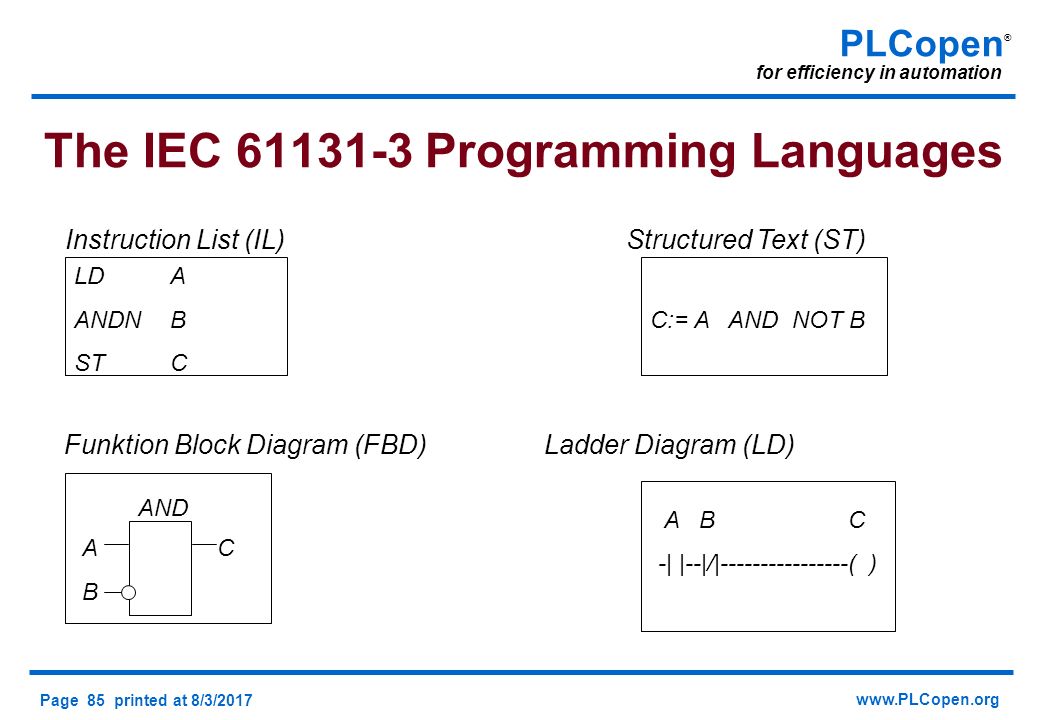 PLCopen®
for efficiency in automation

The IEC 61131-3 Programming Languages

Instruction List (IL)

LD A
ANDN B
ST C

Structured Text (ST)

C:= A AND NOT B

Funktion Block Diagram (FBD)

AND
A
C
B

Ladder Diagram (LD)

A B C
-| |--|/|----------------( )

Page 85 printed at 8/3/2017

www.PLCopen.org